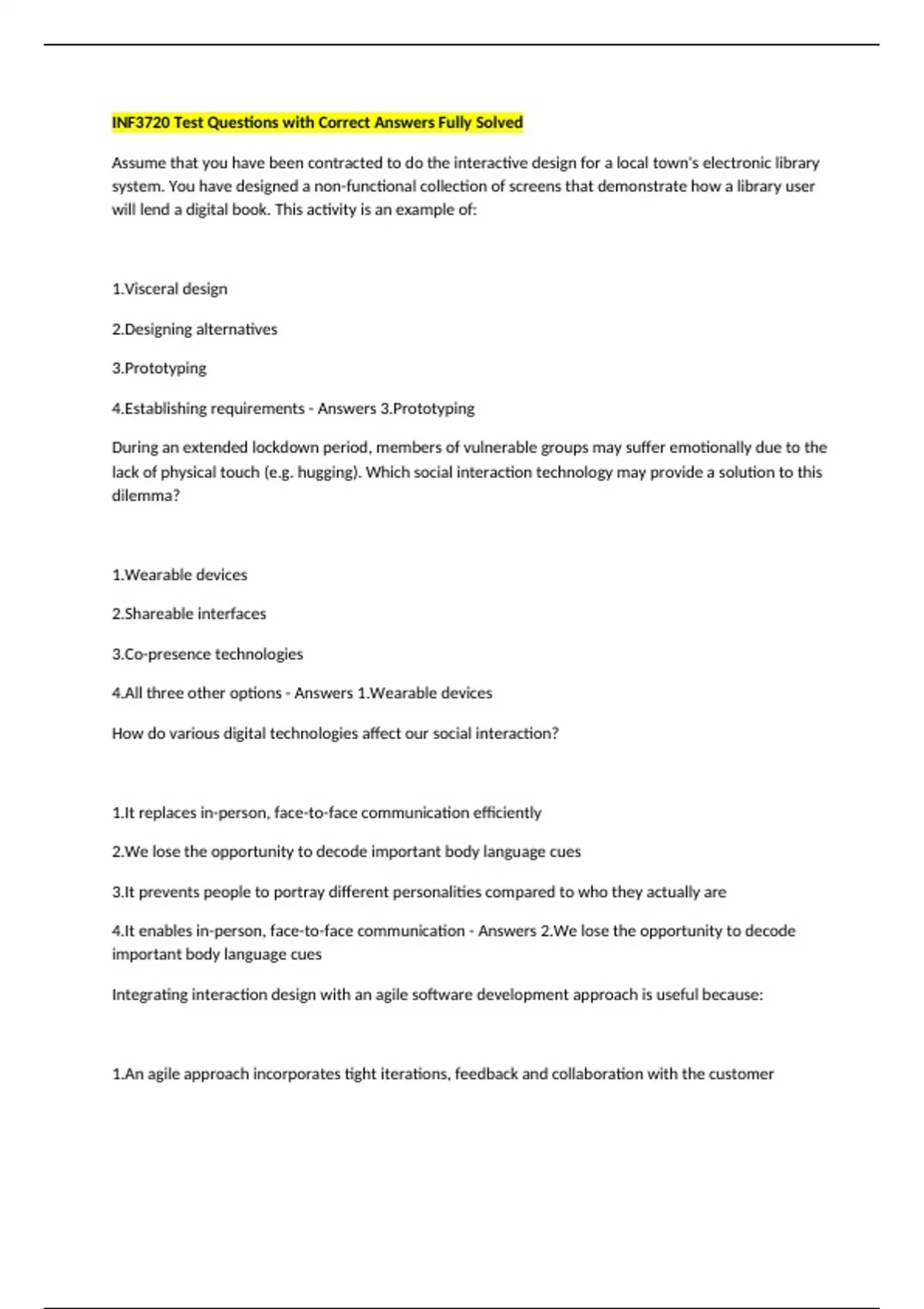 INF3720 Test Questions with Correct Answers Fully Solved

Assume that you have been contracted to do the interactive design for a local town's electronic library system. You have designed a non-functional collection of screens that demonstrate how a library user will lend a digital book. This activity is an example of:

1.Visceral design

2.Designing alternatives

3.Prototyping

4.Establishing requirements - Answers 3.Prototyping

During an extended lockdown period, members of vulnerable groups may suffer emotionally due to the lack of physical touch (e.g. hugging). Which social interaction technology may provide a solution to this dilemma?

1.Wearable devices

2.Shareable interfaces

3.Co-presence technologies

4.All three other options - Answers 1.Wearable devices

How do various digital technologies affect our social interaction?

1.It replaces in-person, face-to-face communication efficiently

2.We lose the opportunity to decode important body language cues

3.It prevents people to portray different personalities compared to who they actually are

4.It enables in-person, face-to-face communication - Answers 2.We lose the opportunity to decode important body language cues

Integrating interaction design with an agile software development approach is useful because:

1.An agile approach incorporates tight iterations, feedback and collaboration with the customer